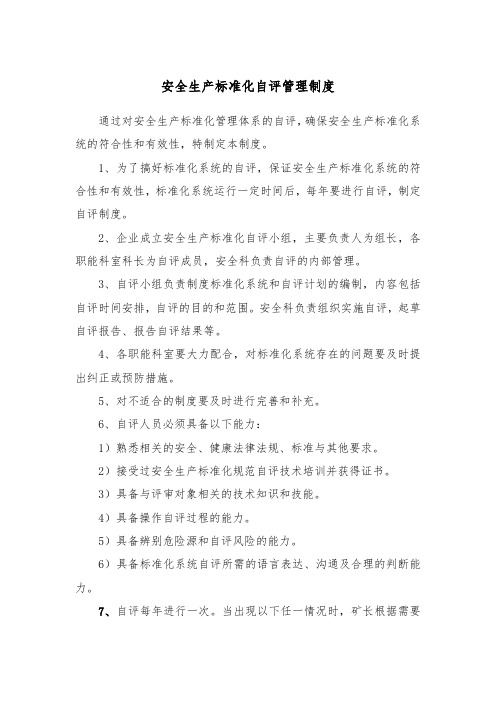 安全生产标准化自评管理制度

通过对安全生产标准化管理体系的自评，确保安全生产标准化系统的符合性和有效性，特制定本制度。

1、为了搞好标准化系统的自评，保证安全生产标准化系统的符合性和有效性，标准化系统运行一定时间后，每年要进行自评，制定自评制度。

2、企业成立安全生产标准化自评小组，主要负责人为组长，各职能科室科长为自评成员，安全科负责自评的内部管理。

3、自评小组负责制度标准化系统和自评计划的编制，内容包括自评时间安排，自评的目的和范围。安全科负责组织实施自评，起草自评报告、报告自评结果等。

4、各职能科室要大力配合，对标准化系统存在的问题要及时提出纠正或预防措施。

5、对不适合的制度要及时进行完善和补充。

6、自评人员必须具备以下能力：

1）熟悉相关的安全、健康法律法规、标准与其他要求。

2）接受过安全生产标准化规范自评技术培训并获得证书。

3）具备与评审对象相关的技术知识和技能。

4）具备操作自评过程的能力。

5）具备辨别危险源和自评风险的能力。

6）具备标准化系统自评所需的语言表达、沟通及合理的判断能力。

7、自评每年进行一次。当出现以下任一情况时，矿长根据需要